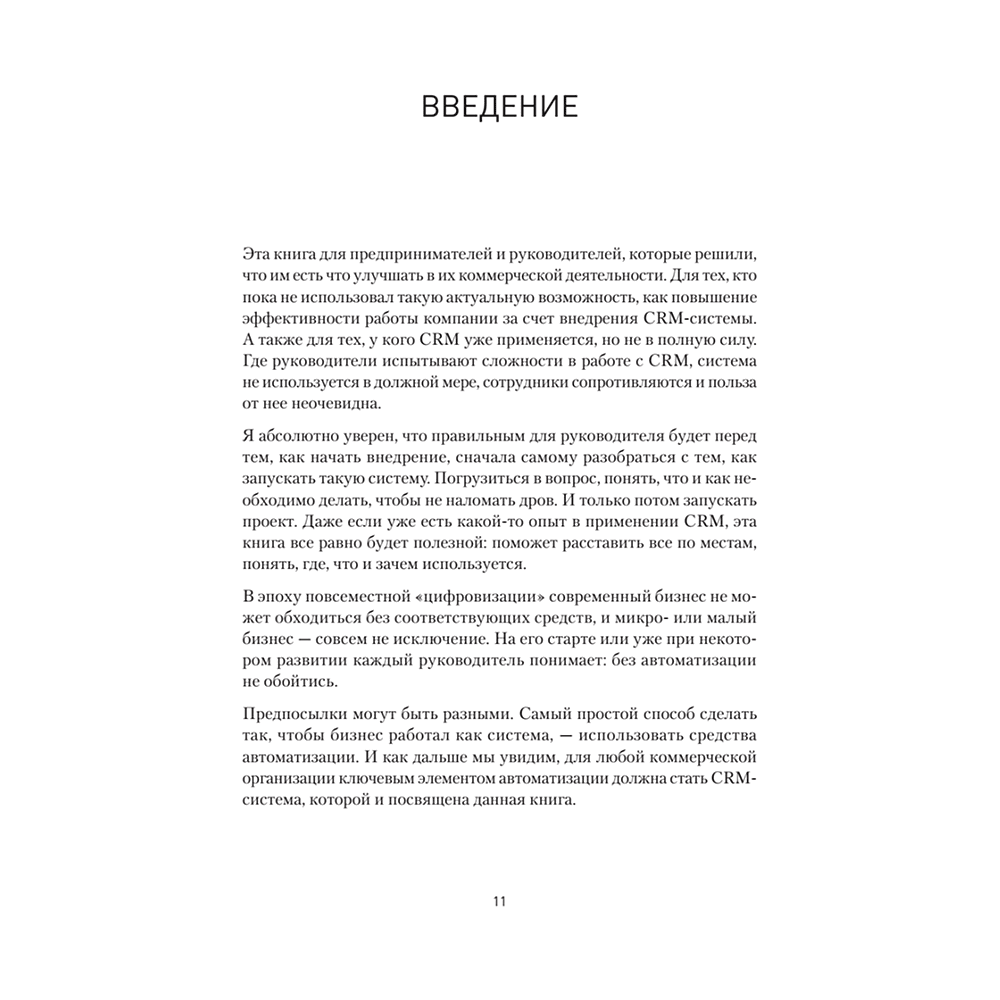 ВВЕДЕНИЕ

Эта книга для предпринимателей и руководителей, которые решили, что им есть что улучшать в их коммерческой деятельности. Для тех, кто пока не использовал такую актуальную возможность, как повышение эффективности работы компании за счет внедрения CRM-системы. А также для тех, у кого CRM уже применяется, но не в полную силу. Где руководители испытывают сложности в работе с CRM, система не используется в должной мере, сотрудники сопротивляются и польза от нее неочевидна.

Я абсолютно уверен, что правильным для руководителя будет перед тем, как начать внедрение, сначала самому разобраться с тем, как запускать такую систему. Погрузиться в вопрос, понять, что и как необходимо делать, чтобы не наломать дров. И только потом запускать проект. Даже если уже есть какой-то опыт в применении CRM, эта книга все равно будет полезной: поможет расставить все по местам, понять, где, что и зачем используется.

В эпоху повсеместной «цифровизации» современный бизнес не может обходиться без соответствующих средств, и микро- или малый бизнес — совсем не исключение. На его старте или уже при некотором развитии каждый руководитель понимает: без автоматизации не обойтись.

Предпосылки могут быть разными. Самый простой способ сделать так, чтобы бизнес работал как система, — использовать средства автоматизации. И как дальше мы увидим, для любой коммерческой организации ключевым элементом автоматизации должна стать CRM-система, которой и посвящена данная книга.

11